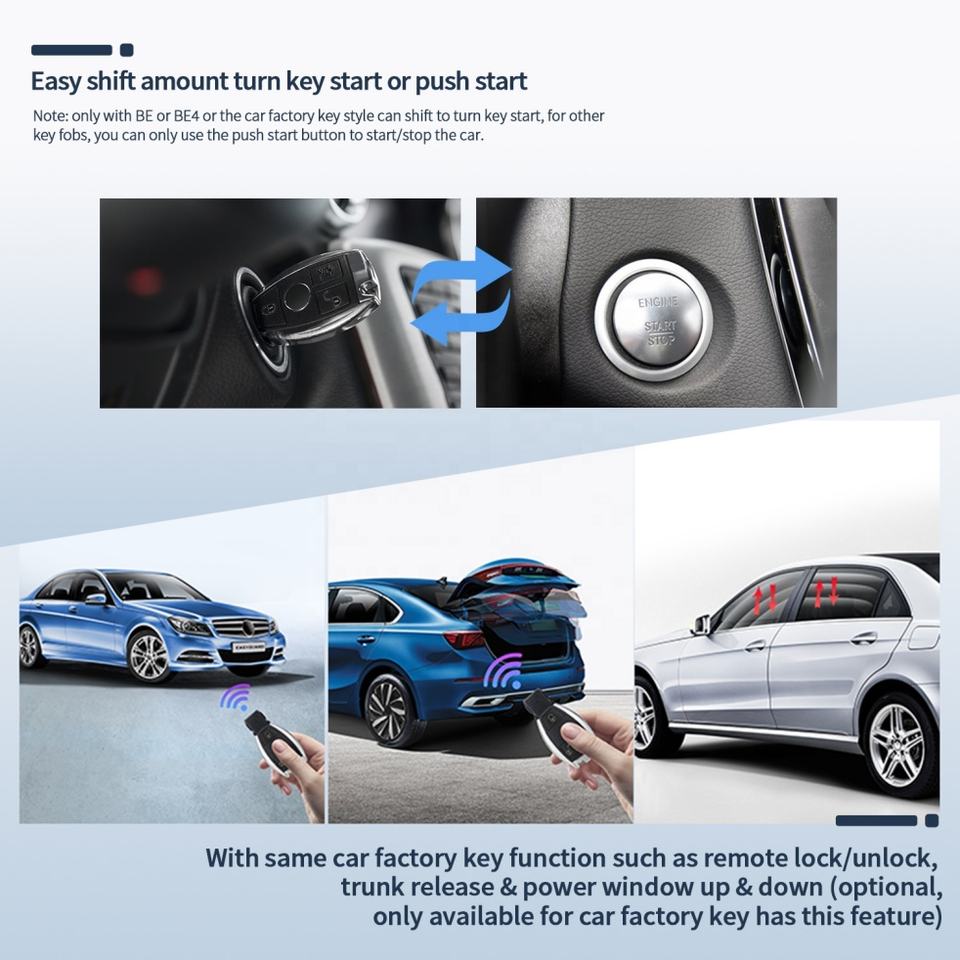 Easy shift amount turn key start or push start

Note: only with BE or BE4 or the car factory key style can shift to turn key start, for other key fobs, you can only use the push start button to start/stop the car.

ENGINE
START
STOP

With same car factory key function such as remote lock/unlock, trunk release & power window up & down (optional, only available for car factory key has this feature)